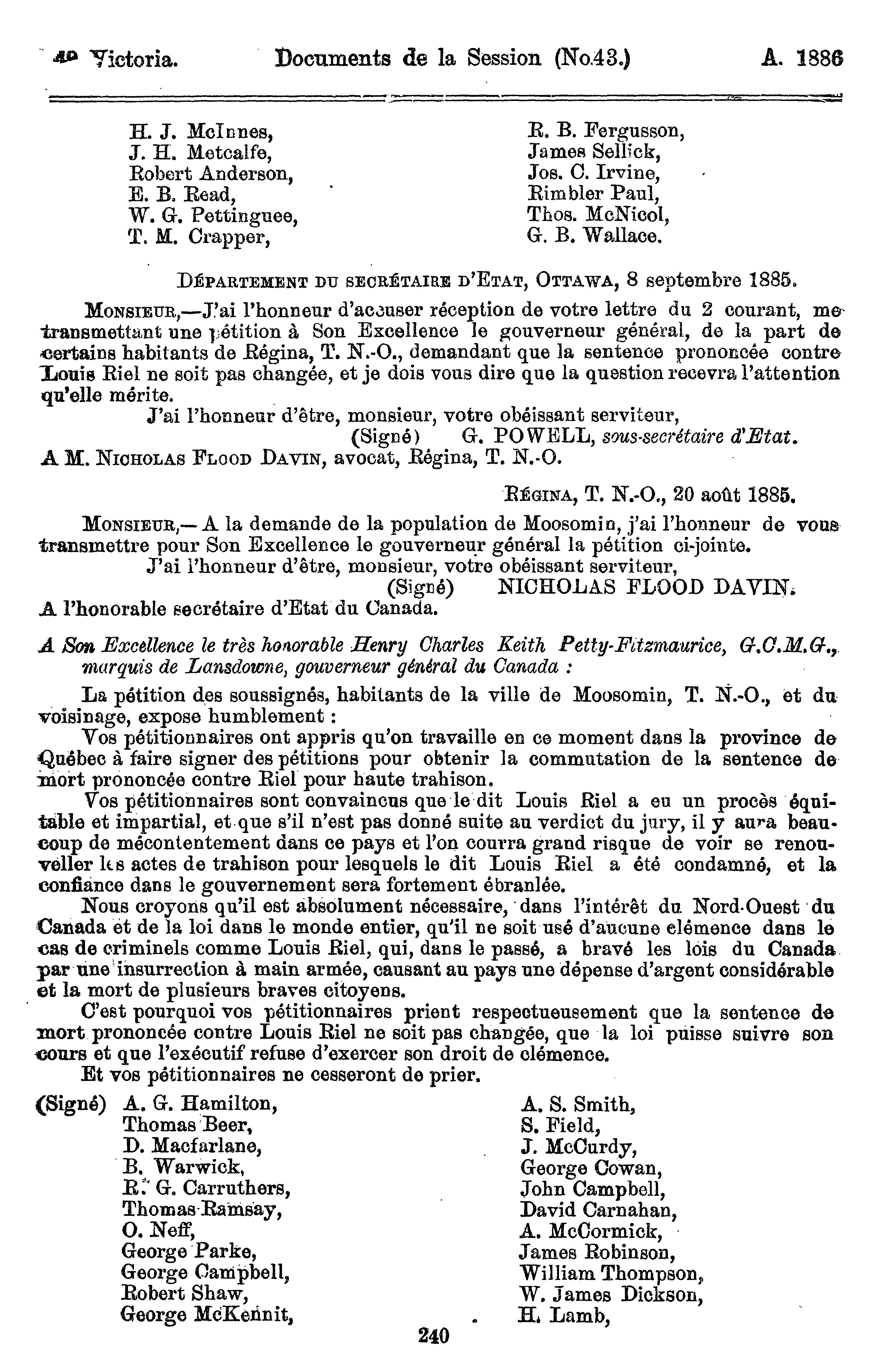 49 Victoria. Documents de la Session (No.43.) A. 1886

H. J. McInnes,
J. H. Metcalfe,
Robert Anderson,
E. B. Read,
W. G. Pettinguee,
T. M. Crapper,

R. B. Fergusson,
James Sellick,
Jos. C. Irvine,
Rimbler Paul,
Thos. McNicol,
G. B. Wallace.

DÉPARTEMENT DU SECRÉTAIRE D'ETAT, OTTAWA, 8 septembre 1885.

MONSIEUR,—J'ai l'honneur d'accuser réception de votre lettre du 2 courant, me transmettant une pétition à Son Excellence le gouverneur général, de la part de certains habitants de Régina, T. N.-O., demandant que la sentence prononcée contre Louis Riel ne soit pas changée, et je dois vous dire que la question recevra l'attention qu'elle mérite.

J'ai l'honneur d'être, monsieur, votre obéissant serviteur,
(Signé) G. POWELL, sous-secrétaire d'Etat.

A M. NICHOLAS FLOOD DAVIN, avocat, Régina, T. N.-O.

RÉGINA, T. N.-O., 20 août 1885.

MONSIEUR,— A la demande de la population de Moosomin, j'ai l'honneur de vous transmettre pour Son Excellence le gouverneur général la pétition ci-jointe.

J'ai l'honneur d'être, monsieur, votre obéissant serviteur,
(Signé) NICHOLAS FLOOD DAVIN.

A l'honorable secrétaire d'Etat du Canada.

A Son Excellence le très honorable Henry Charles Keith Petty-Fitzmaurice, G.C.M.G., marquis de Lansdowne, gouverneur général du Canada :

La pétition des soussignés, habitants de la ville de Moosomin, T. N.-O., et du voisinage, expose humblement :

Vos pétitionnaires ont appris qu'on travaille en ce moment dans la province de Québec à faire signer des pétitions pour obtenir la commutation de la sentence de mort prononcée contre Riel pour haute trahison.

Vos pétitionnaires sont convaincus que le dit Louis Riel a eu un procès équitable et impartial, et que s'il n'est pas donné suite au verdict du jury, il y aura beaucoup de mécontentement dans ce pays et l'on courra grand risque de voir se renouveller les actes de trahison pour lesquels le dit Louis Riel a été condamné, et la confiance dans le gouvernement sera fortement ébranlée.

Nous croyons qu'il est absolument nécessaire, dans l'intérêt du Nord-Ouest du Canada et de la loi dans le monde entier, qu'il ne soit usé d'aucune clémence dans le cas de criminels comme Louis Riel, qui, dans le passé, a bravé les lois du Canada par une insurrection à main armée, causant au pays une dépense d'argent considérable et la mort de plusieurs braves citoyens.

C'est pourquoi vos pétitionnaires prient respectueusement que la sentence de mort prononcée contre Louis Riel ne soit pas changée, que la loi puisse suivre son cours et que l'exécutif refuse d'exercer son droit de clémence.

Et vos pétitionnaires ne cesseront de prier.

(Signé) A. G. Hamilton,
Thomas Beer,
D. Macfarlane,
B. Warwick,
R. G. Carruthers,
Thomas Ramsay,
O. Neff,
George Parke,
George Campbell,
Robert Shaw,
George McKennit,

A. S. Smith,
S. Field,
J. McCurdy,
George Cowan,
John Campbell,
David Carnahan,
A. McCormick,
James Robinson,
William Thompson,
W. James Dickson,
H. Lamb,

240